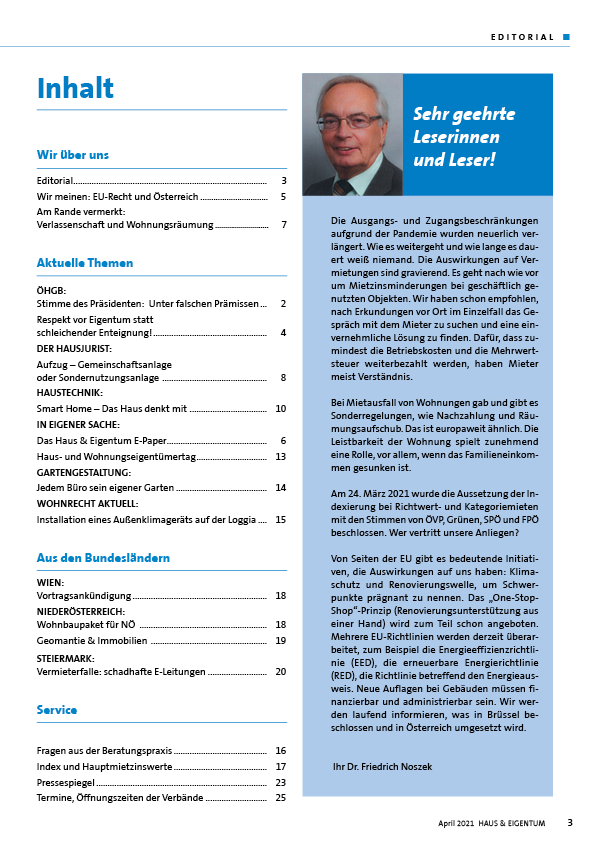 EDITORIAL

Inhalt

Wir über uns

Editorial ........ 3
Wir meinen: EU-Recht und Österreich ........ 5
Am Rande vermerkt: Verlassenschaft und Wohnungsräumung ........ 7

Aktuelle Themen

ÖHGB:
Stimme des Präsidenten: Unter falschen Prämissen ... 2
Respekt vor Eigentum statt schleichender Enteignung! ........ 4
DER HAUSJURIST:
Aufzug – Gemeinschaftsanlage oder Sondernutzungsanlage ........ 8
HAUSTECHNIK:
Smart Home – Das Haus denkt mit ........ 10
IN EIGENER SACHE:
Das Haus & Eigentum E-Paper ........ 6
Haus- und Wohnungseigentümertag ........ 13
GARTENGESTALTUNG:
Jedem Büro sein eigener Garten ........ 14
WOHNRECHT AKTUELL:
Installation eines Außenklimageräts auf der Loggia .... 15

Aus den Bundesländern

WIEN:
Vortragsankündigung ........ 18
NIEDERÖSTERREICH:
Wohnbaupaket für NÖ ........ 18
Geomantie & Immobilien ........ 19
STEIERMARK:
Vermieterfalle: schadhafte E-Leitungen ........ 20

Service

Fragen aus der Beratungspraxis ........ 16
Index und Hauptmietzinswerte ........ 17
Pressespiegel ........ 23
Termine, Öffnungszeiten der Verbände ........ 25

Sehr geehrte Leserinnen und Leser!

Die Ausgangs- und Zugangsbeschränkungen aufgrund der Pandemie wurden neuerlich verlängert. Wie es weitergeht und wie lange es dauert weiß niemand. Die Auswirkungen auf Vermietungen sind gravierend. Es geht nach wie vor um Mietzinsminderungen bei geschäftlich genutzten Objekten. Wir haben schon empfohlen, nach Erkundungen vor Ort im Einzelfall das Gespräch mit dem Mieter zu suchen und eine einvernehmliche Lösung zu finden. Dafür, dass zumindest die Betriebskosten und die Mehrwertsteuer weiterbezahlt werden, haben Mieter meist Verständnis.

Bei Mietausfall von Wohnungen gab und gibt es Sonderregelungen, wie Nachzahlung und Räumungsaufschub. Das ist europaweit ähnlich. Die Leistbarkeit der Wohnung spielt zunehmend eine Rolle, vor allem, wenn das Familieneinkommen gesunken ist.

Am 24. März 2021 wurde die Aussetzung der Indexierung bei Richtwert- und Kategoriemieten mit den Stimmen von ÖVP, Grünen, SPÖ und FPÖ beschlossen. Wer vertritt unsere Anliegen?

Von Seiten der EU gibt es bedeutende Initiativen, die Auswirkungen auf uns haben: Klimaschutz und Renovierungswelle, um Schwerpunkte prägnant zu nennen. Das „One-Stop-Shop"-Prinzip (Renovierungsunterstützung aus einer Hand) wird zum Teil schon angeboten. Mehrere EU-Richtlinien werden derzeit überarbeitet, zum Beispiel die Energieeffizienzrichtlinie (EED), die erneuerbare Energierichtlinie (RED), die Richtlinie betreffend den Energieausweis. Neue Auflagen bei Gebäuden müssen finanzierbar und administrierbar sein. Wir werden laufend informieren, was in Brüssel beschlossen und in Österreich umgesetzt wird.

Ihr Dr. Friedrich Noszek

April 2021 HAUS & EIGENTUM 3